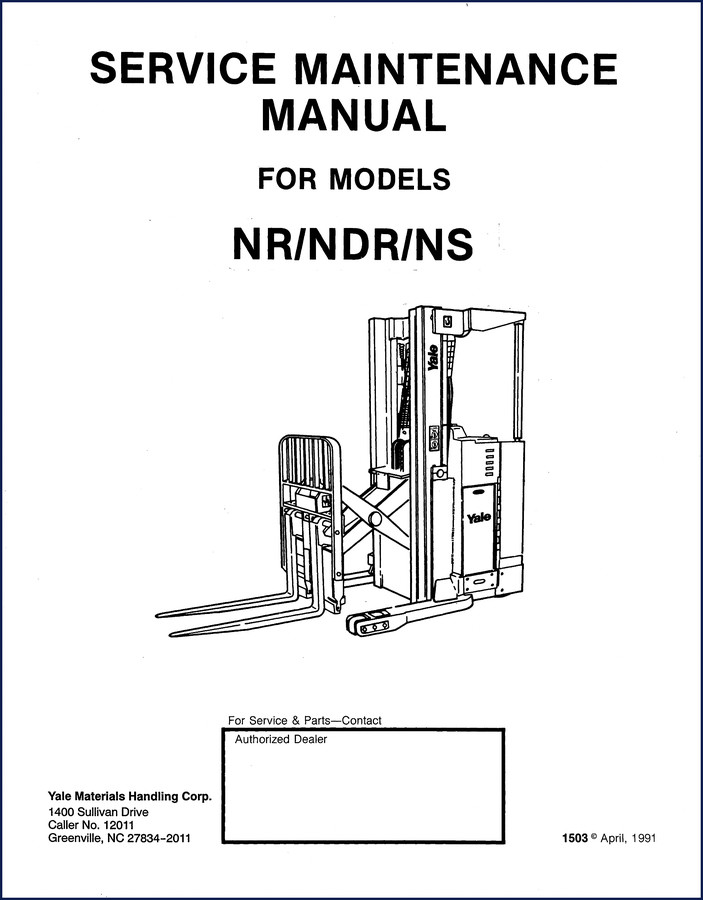 SERVICE MAINTENANCE MANUAL

FOR MODELS

NR/NDR/NS

Yale

Yale

For Service & Parts—Contact

Authorized Dealer

Yale Materials Handling Corp.
1400 Sullivan Drive
Caller No. 12011
Greenville, NC 27834-2011

1503 © April, 1991